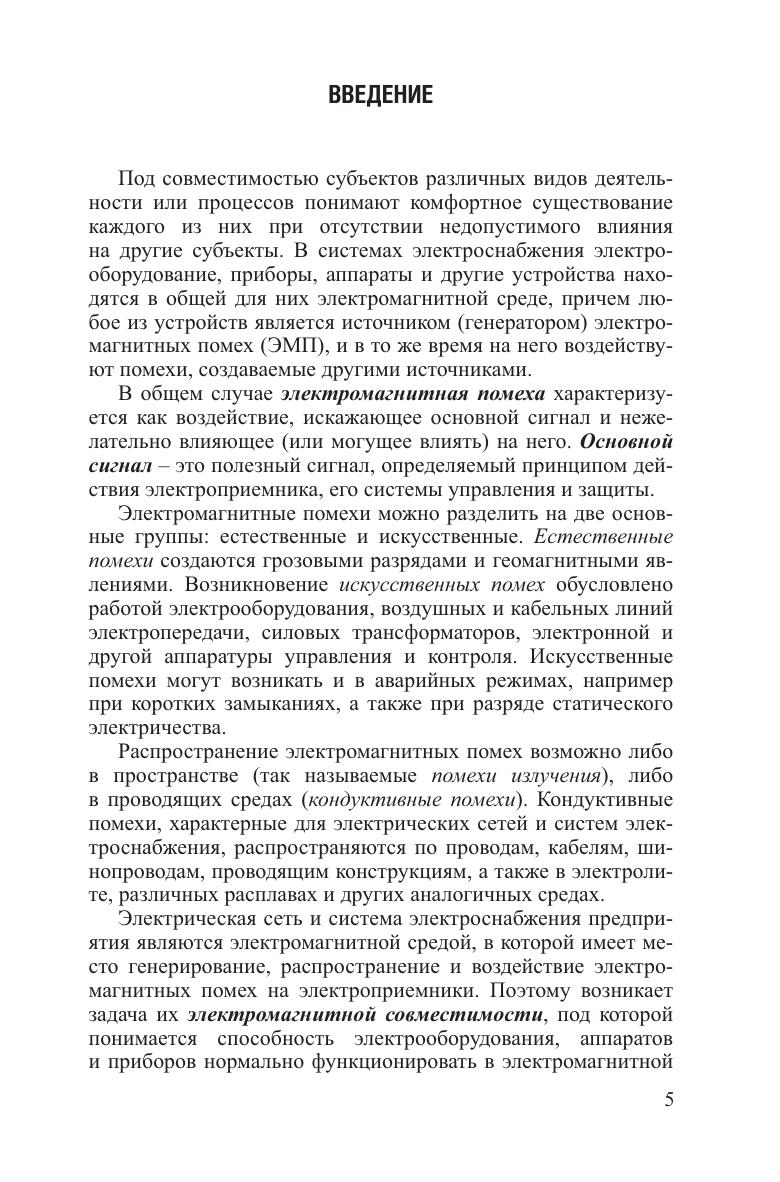 ВВЕДЕНИЕ

Под совместимостью субъектов различных видов деятельности или процессов понимают комфортное существование каждого из них при отсутствии недопустимого влияния на другие субъекты. В системах электроснабжения электрооборудование, приборы, аппараты и другие устройства находятся в общей для них электромагнитной среде, причем любое из устройств является источником (генератором) электромагнитных помех (ЭМП), и в то же время на него воздействуют помехи, создаваемые другими источниками.

В общем случае электромагнитная помеха характеризуется как воздействие, искажающее основной сигнал и нежелательно влияющее (или могущее влиять) на него. Основной сигнал – это полезный сигнал, определяемый принципом действия электроприемника, его системы управления и защиты.

Электромагнитные помехи можно разделить на две основные группы: естественные и искусственные. Естественные помехи создаются грозовыми разрядами и геомагнитными явлениями. Возникновение искусственных помех обусловлено работой электрооборудования, воздушных и кабельных линий электропередачи, силовых трансформаторов, электронной и другой аппаратуры управления и контроля. Искусственные помехи могут возникать и в аварийных режимах, например при коротких замыканиях, а также при разряде статического электричества.

Распространение электромагнитных помех возможно либо в пространстве (так называемые помехи излучения), либо в проводящих средах (кондуктивные помехи). Кондуктивные помехи, характерные для электрических сетей и систем электроснабжения, распространяются по проводам, кабелям, шинопроводам, проводящим конструкциям, а также в электролите, различных расплавах и других аналогичных средах.

Электрическая сеть и система электроснабжения предприятия являются электромагнитной средой, в которой имеет место генерирование, распространение и воздействие электромагнитных помех на электроприемники. Поэтому возникает задача их электромагнитной совместимости, под которой понимается способность электрооборудования, аппаратов и приборов нормально функционировать в электромагнитной

5